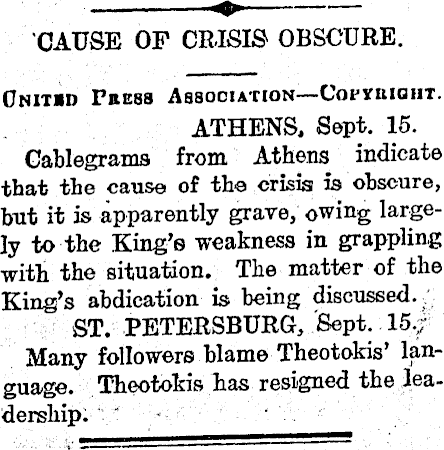 CAUSE OF CRISIS OBSCURE.

UNITED PRESS ASSOCIATION—COPYRIGHT.

ATHENS, Sept. 15.

Cablegrams from Athens indicate that the cause of the crisis is obscure, but it is apparently grave, owing largely to the King's weakness in grappling with the situation. The matter of the King's abdication is being discussed.

ST. PETERSBURG, Sept. 15.

Many followers blame Theotokis' language. Theotokis has resigned the leadership.